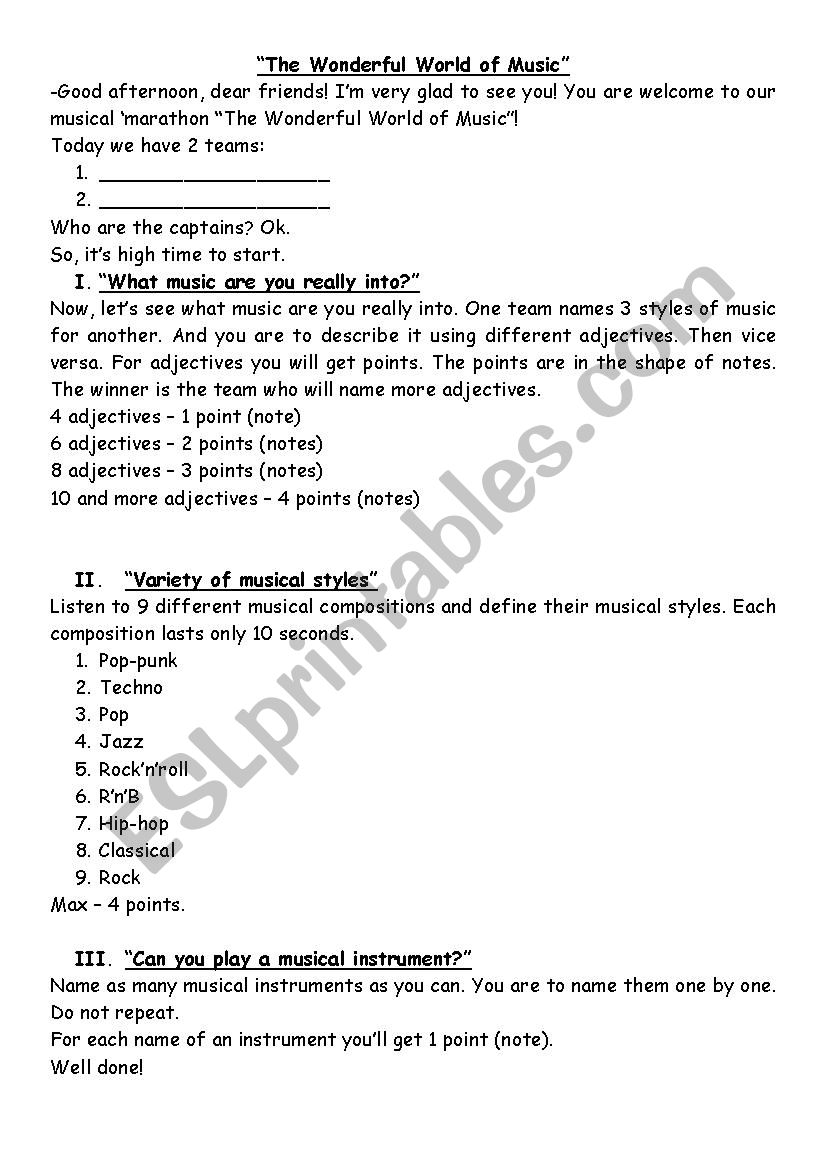 "The Wonderful World of Music"

-Good afternoon, dear friends! I'm very glad to see you! You are welcome to our musical 'marathon "The Wonderful World of Music"!

Today we have 2 teams:

1. ____________________
2. ____________________

Who are the captains? Ok.

So, it's high time to start.

I. "What music are you really into?"

Now, let's see what music are you really into. One team names 3 styles of music for another. And you are to describe it using different adjectives. Then vice versa. For adjectives you will get points. The points are in the shape of notes. The winner is the team who will name more adjectives.

4 adjectives – 1 point (note)
6 adjectives – 2 points (notes)
8 adjectives – 3 points (notes)
10 and more adjectives – 4 points (notes)

II. "Variety of musical styles"

Listen to 9 different musical compositions and define their musical styles. Each composition lasts only 10 seconds.

1. Pop-punk
2. Techno
3. Pop
4. Jazz
5. Rock'n'roll
6. R'n'B
7. Hip-hop
8. Classical
9. Rock

Max – 4 points.

III. "Can you play a musical instrument?"

Name as many musical instruments as you can. You are to name them one by one. Do not repeat.

For each name of an instrument you'll get 1 point (note).

Well done!

ESLprintables.com